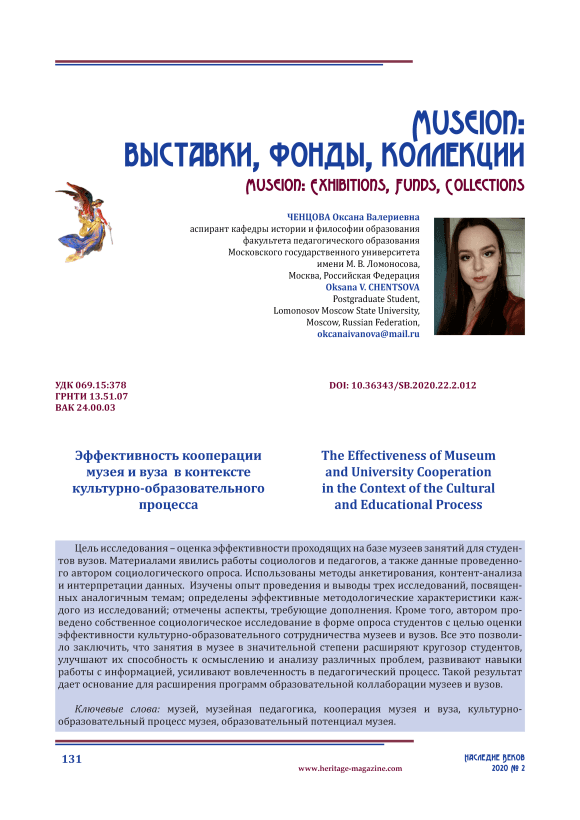 MUSEION:
ВЫСТАВКИ, ФОНДЫ, КОЛЛЕКЦИИ
MUSEION: EXHIBITIONS, FUNDS, COLLECTIONS

ЧЕНЦОВА Оксана Валериевна
аспирант кафедры истории и философии образования
факультета педагогического образования
Московского государственного университета
имени М. В. Ломоносова,
Москва, Российская Федерация
Oksana V. CHENTSOVA
Postgraduate Student,
Lomonosov Moscow State University,
Moscow, Russian Federation,
okcanaivanova@mail.ru

УДК 069.15:378
ГРНТИ 13.51.07
ВАК 24.00.03

DOI: 10.36343/SB.2020.22.2.012

Эффективность кооперации музея и вуза в контексте культурно-образовательного процесса

The Effectiveness of Museum and University Cooperation in the Context of the Cultural and Educational Process

Цель исследования – оценка эффективности проходящих на базе музеев занятий для студентов вузов. Материалами явились работы социологов и педагогов, а также данные проведенного автором социологического опроса. Использованы методы анкетирования, контент-анализа и интерпретации данных. Изучены опыт проведения и выводы трех исследований, посвященных аналогичным темам; определены эффективные методологические характеристики каждого из исследований; отмечены аспекты, требующие дополнения. Кроме того, автором проведено собственное социологическое исследование в форме опроса студентов с целью оценки эффективности культурно-образовательного сотрудничества музеев и вузов. Все это позволило заключить, что занятия в музее в значительной степени расширяют кругозор студентов, улучшают их способность к осмыслению и анализу различных проблем, развивают навыки работы с информацией, усиливают вовлеченность в педагогический процесс. Такой результат дает основание для расширения программ образовательной коллаборации музеев и вузов.

Ключевые слова: музей, музейная педагогика, кооперация музея и вуза, культурно-образовательный процесс музея, образовательный потенциал музея.

131

www.heritage-magazine.com

НАСЛЕДИЕ ВЕКОВ
2020 № 2